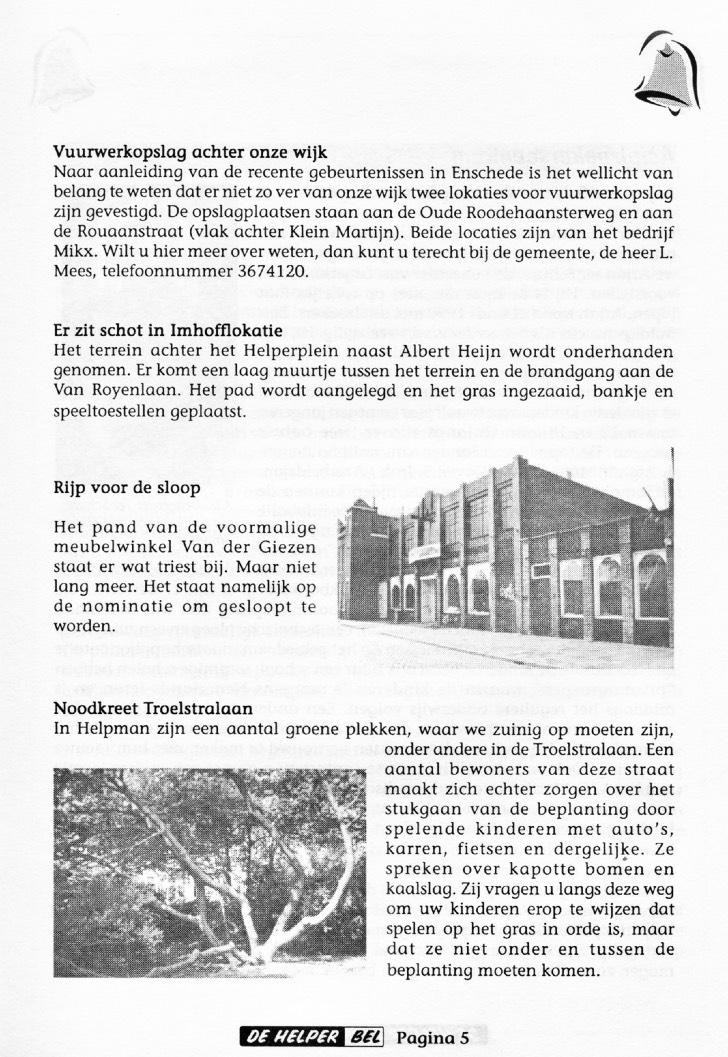 **Vuurwerkopslag achter onze wijk**
Naar aanleiding van de recente gebeurtenissen in Enschede is het wellicht van belang te weten dat er niet zo ver van onze wijk twee lokaties voor vuurwerkopslag zijn gevestigd. De opslagplaatsen staan aan de Oude Roodehaansterweg en aan de Rouaanstraat (vlak achter Klein Martijn). Beide locaties zijn van het bedrijf Mikx. Wilt u hier meer over weten, dan kunt u terecht bij de gemeente, de heer L. Mees, telefoonnummer 3674120.

**Er zit schot in Imhofflokatie**
Het terrein achter het Helperplein naast Albert Heijn wordt onderhanden genomen. Er komt een laag muurtje tussen het terrein en de brandgang aan de Van Royenlaan. Het pad wordt aangelegd en het gras ingezaaid, bankje en speeltoestellen geplaatst.

**Rijp voor de sloop**

Het pand van de voormalige meubelwinkel Van der Giezen staat er wat triest bij. Maar niet lang meer. Het staat namelijk op de nominatie om gesloopt te worden.

**Noodkreet Troelstralaan**
In Helpman zijn een aantal groene plekken, waar we zuinig op moeten zijn, onder andere in de Troelstralaan. Een aantal bewoners van deze straat maakt zich echter zorgen over het stukgaan van de beplanting door spelende kinderen met auto's, karren, fietsen en dergelijke. Ze spreken over kapotte bomen en kaalslag. Zij vragen u langs deze weg om uw kinderen erop te wijzen dat spelen op het gras in orde is, maar dat ze niet onder en tussen de beplanting moeten komen.

DE HELPER BEL Pagina 5